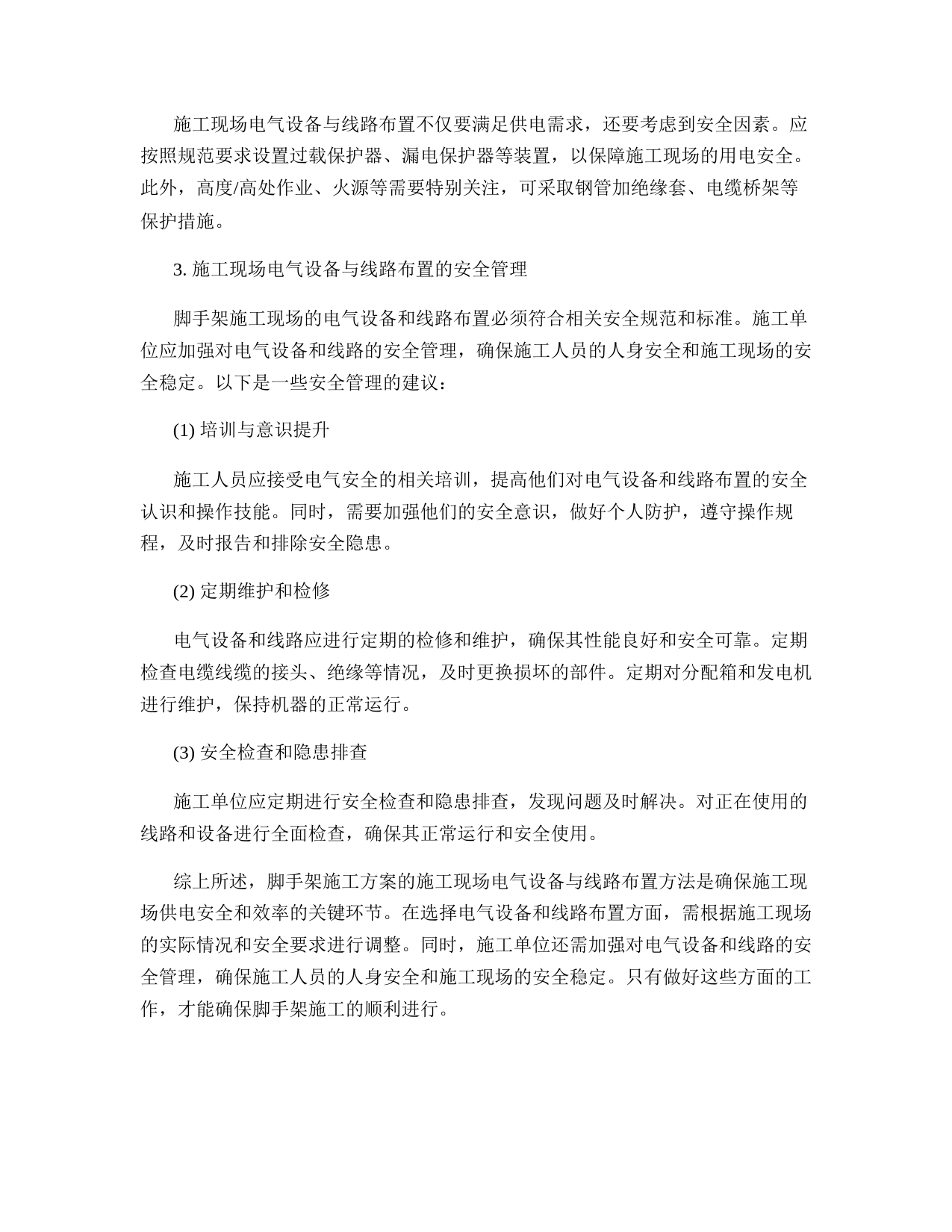 施工现场电气设备与线路布置不仅要满足供电需求，还要考虑到安全因素。应按照规范要求设置过载保护器、漏电保护器等装置，以保障施工现场的用电安全。此外，高度/高处作业、火源等需要特别关注，可采取钢管加绝缘套、电缆桥架等保护措施。

3. 施工现场电气设备与线路布置的安全管理

脚手架施工现场的电气设备和线路布置必须符合相关安全规范和标准。施工单位应加强对电气设备和线路的安全管理，确保施工人员的人身安全和施工现场的安全稳定。以下是一些安全管理的建议：

(1) 培训与意识提升

施工人员应接受电气安全的相关培训，提高他们对电气设备和线路布置的安全认识和操作技能。同时，需要加强他们的安全意识，做好个人防护，遵守操作规程，及时报告和排除安全隐患。

(2) 定期维护和检修

电气设备和线路应进行定期的检修和维护，确保其性能良好和安全可靠。定期检查电缆线缆的接头、绝缘等情况，及时更换损坏的部件。定期对分配箱和发电机进行维护，保持机器的正常运行。

(3) 安全检查和隐患排查

施工单位应定期进行安全检查和隐患排查，发现问题及时解决。对正在使用的线路和设备进行全面检查，确保其正常运行和安全使用。

综上所述，脚手架施工方案的施工现场电气设备与线路布置方法是确保施工现场供电安全和效率的关键环节。在选择电气设备和线路布置方面，需根据施工现场的实际情况和安全要求进行调整。同时，施工单位还需加强对电气设备和线路的安全管理，确保施工人员的人身安全和施工现场的安全稳定。只有做好这些方面的工作，才能确保脚手架施工的顺利进行。